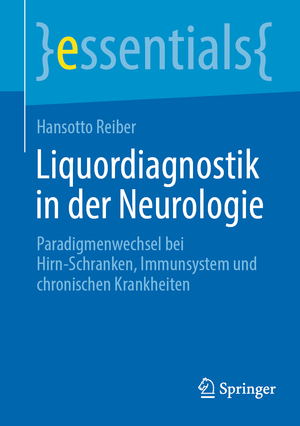 }essentials{

Hansotto Reiber

Liquordiagnostik in der Neurologie

Paradigmenwechsel bei Hirn-Schranken, Immunsystem und chronischen Krankheiten

Springer